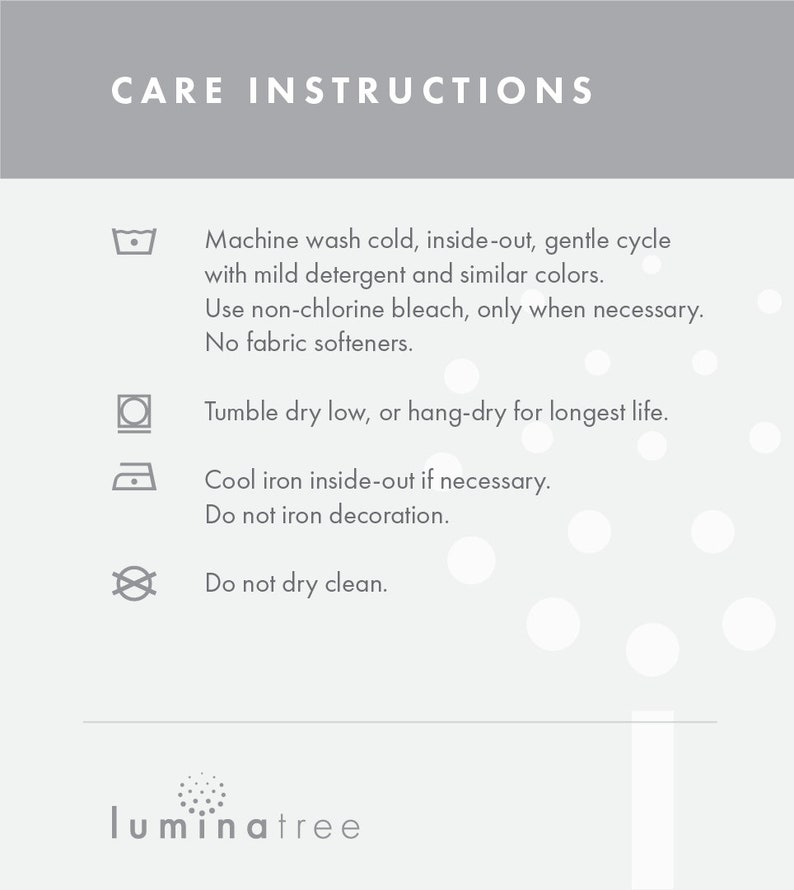 CARE INSTRUCTIONS

Machine wash cold, inside-out, gentle cycle with mild detergent and similar colors. Use non-chlorine bleach, only when necessary. No fabric softeners.

Tumble dry low, or hang-dry for longest life.

Cool iron inside-out if necessary. Do not iron decoration.

Do not dry clean.

luminatree